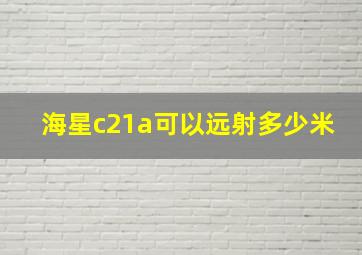 海星c21a可以远射多少米